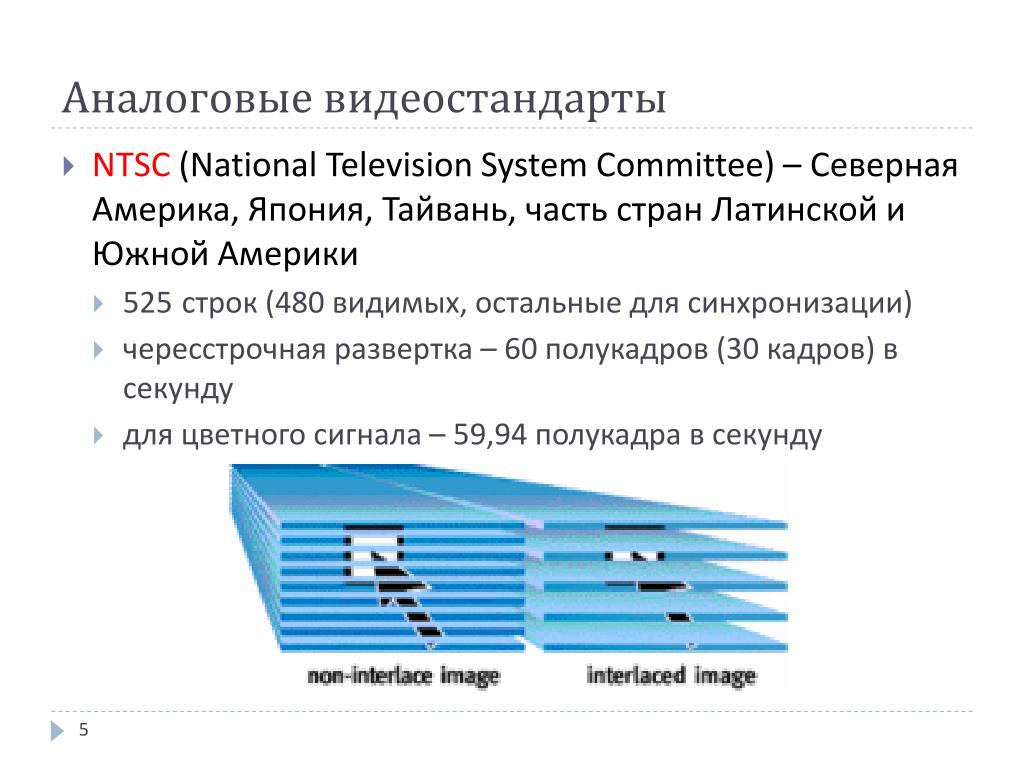 Аналоговые видеостандарты

NTSC (National Television System Committee) – Северная Америка, Япония, Тайвань, часть стран Латинской и Южной Америки

525 строк (480 видимых, остальные для синхронизации)

чересстрочная развертка – 60 полукадров (30 кадров) в секунду

для цветного сигнала – 59,94 полукадра в секунду

non-interlace image

interlaced image

5